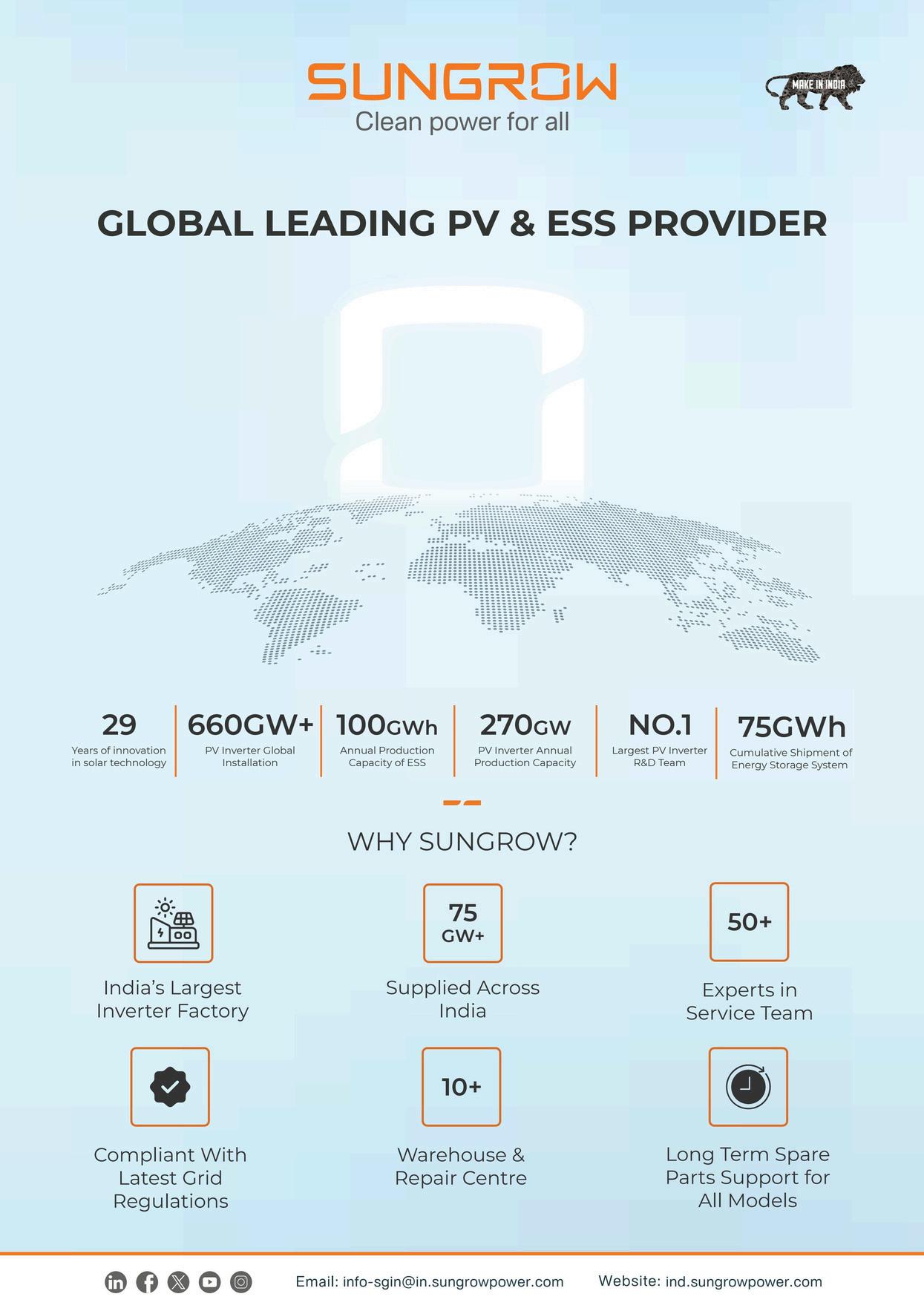 SUNGROW
Clean power for all

MAKE IN INDIA

GLOBAL LEADING PV & ESS PROVIDER

29
Years of innovation in solar technology

660GW+
PV Inverter Global Installation

100GWh
Annual Production Capacity of ESS

270GW
PV Inverter Annual Production Capacity

NO.1
Largest PV Inverter R&D Team

75GWh
Cumulative Shipment of Energy Storage System

WHY SUNGROW?

India's Largest Inverter Factory

75 GW+
Supplied Across India

50+
Experts in Service Team

Compliant With Latest Grid Regulations

10+
Warehouse & Repair Centre

Long Term Spare Parts Support for All Models

Email: info-sgin@in.sungrowpower.com
Website: ind.sungrowpower.com